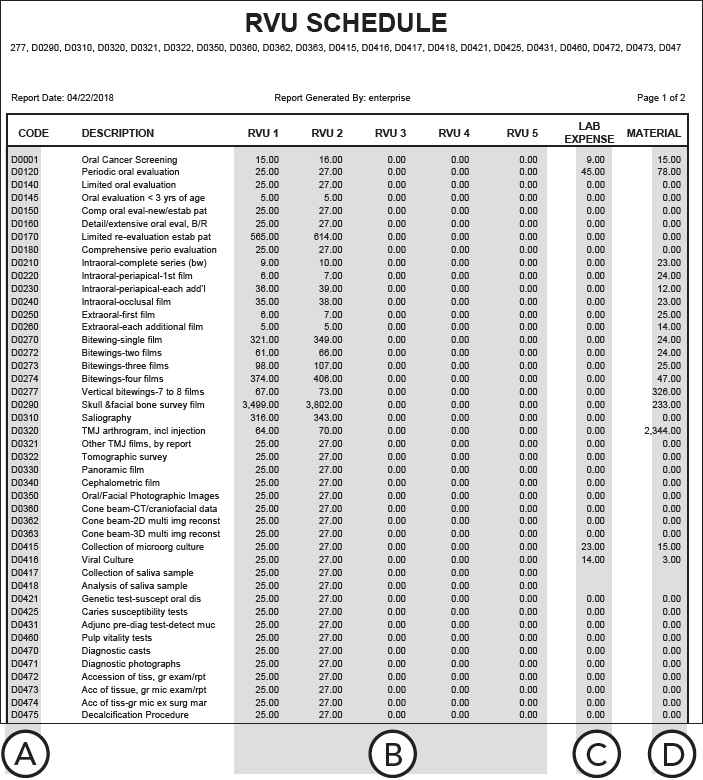 RVU SCHEDULE

277, D0290, D0310, D0320, D0321, D0322, D0350, D0360, D0362, D0363, D0415, D0416, D0417, D0418, D0421, D0425, D0431, D0460, D0472, D0473, D047

Report Date: 04/22/2018

Report Generated By: enterprise

Page 1 of 2

| CODE | DESCRIPTION | RVU 1 | RVU 2 | RVU 3 | RVU 4 | RVU 5 | LAB EXPENSE | MATERIAL |
|---|---|---|---|---|---|---|---|---|
| D0001 | Oral Cancer Screening | 15.00 | 16.00 | 0.00 | 0.00 | 0.00 | 9.00 | 15.00 |
| D0120 | Periodic oral evaluation | 25.00 | 27.00 | 0.00 | 0.00 | 0.00 | 45.00 | 78.00 |
| D0140 | Limited oral evaluation | 25.00 | 27.00 | 0.00 | 0.00 | 0.00 | 0.00 | 0.00 |
| D0145 | Oral evaluation < 3 yrs of age | 5.00 | 5.00 | 0.00 | 0.00 | 0.00 | 0.00 | 0.00 |
| D0150 | Comp oral eval-new/estab pat | 25.00 | 27.00 | 0.00 | 0.00 | 0.00 | 0.00 | 0.00 |
| D0160 | Detail/extensive oral eval, B/R | 25.00 | 27.00 | 0.00 | 0.00 | 0.00 | 0.00 | 0.00 |
| D0170 | Limited re-evaluation estab pat | 565.00 | 614.00 | 0.00 | 0.00 | 0.00 | 0.00 | 0.00 |
| D0180 | Comprehensive perio evaluation | 25.00 | 27.00 | 0.00 | 0.00 | 0.00 | 0.00 | 0.00 |
| D0210 | Intraoral-complete series (bw) | 9.00 | 10.00 | 0.00 | 0.00 | 0.00 | 0.00 | 23.00 |
| D0220 | Intraoral-periapical-1st film | 6.00 | 7.00 | 0.00 | 0.00 | 0.00 | 0.00 | 24.00 |
| D0230 | Intraoral-periapical-each add'l | 36.00 | 39.00 | 0.00 | 0.00 | 0.00 | 0.00 | 12.00 |
| D0240 | Intraoral-occlusal film | 35.00 | 38.00 | 0.00 | 0.00 | 0.00 | 0.00 | 23.00 |
| D0250 | Extraoral-first film | 6.00 | 7.00 | 0.00 | 0.00 | 0.00 | 0.00 | 25.00 |
| D0260 | Extraoral-each additional film | 5.00 | 5.00 | 0.00 | 0.00 | 0.00 | 0.00 | 14.00 |
| D0270 | Bitewing-single film | 321.00 | 349.00 | 0.00 | 0.00 | 0.00 | 0.00 | 24.00 |
| D0272 | Bitewings-two films | 61.00 | 66.00 | 0.00 | 0.00 | 0.00 | 0.00 | 24.00 |
| D0273 | Bitewings-three films | 98.00 | 107.00 | 0.00 | 0.00 | 0.00 | 0.00 | 25.00 |
| D0274 | Bitewings-four films | 374.00 | 406.00 | 0.00 | 0.00 | 0.00 | 0.00 | 47.00 |
| D0277 | Vertical bitewings-7 to 8 films | 67.00 | 73.00 | 0.00 | 0.00 | 0.00 | 0.00 | 326.00 |
| D0290 | Skull &facial bone survey film | 3,499.00 | 3,802.00 | 0.00 | 0.00 | 0.00 | 0.00 | 233.00 |
| D0310 | Saliography | 316.00 | 343.00 | 0.00 | 0.00 | 0.00 | 0.00 | 0.00 |
| D0320 | TMJ arthrogram, incl injection | 64.00 | 70.00 | 0.00 | 0.00 | 0.00 | 0.00 | 2,344.00 |
| D0321 | Other TMJ films, by report | 25.00 | 27.00 | 0.00 | 0.00 | 0.00 | 0.00 | 0.00 |
| D0322 | Tomographic survey | 25.00 | 27.00 | 0.00 | 0.00 | 0.00 | 0.00 | 0.00 |
| D0330 | Panoramic film | 25.00 | 27.00 | 0.00 | 0.00 | 0.00 | 0.00 | 0.00 |
| D0340 | Cephalometric film | 25.00 | 27.00 | 0.00 | 0.00 | 0.00 | 0.00 | 0.00 |
| D0350 | Oral/Facial Photographic Images | 25.00 | 27.00 | 0.00 | 0.00 | 0.00 | 0.00 | 0.00 |
| D0360 | Cone beam-CT/craniofacial data | 25.00 | 27.00 | 0.00 | 0.00 | 0.00 | 0.00 | 0.00 |
| D0362 | Cone beam-2D multi img reconst | 25.00 | 27.00 | 0.00 | 0.00 | 0.00 | 0.00 | 0.00 |
| D0363 | Cone beam-3D multi img reconst | 25.00 | 27.00 | 0.00 | 0.00 | 0.00 | 0.00 | 0.00 |
| D0415 | Collection of microorg culture | 25.00 | 27.00 | 0.00 | 0.00 | 0.00 | 23.00 | 15.00 |
| D0416 | Viral Culture | 25.00 | 27.00 | 0.00 | 0.00 | 0.00 | 14.00 | 3.00 |
| D0417 | Collection of saliva sample | 25.00 | 27.00 | 0.00 | 0.00 | 0.00 | | |
| D0418 | Analysis of saliva sample | 25.00 | 27.00 | 0.00 | 0.00 | 0.00 | | |
| D0421 | Genetic test-suscept oral dis | 25.00 | 27.00 | 0.00 | 0.00 | 0.00 | 0.00 | 0.00 |
| D0425 | Caries susceptibility tests | 25.00 | 27.00 | 0.00 | 0.00 | 0.00 | 0.00 | 0.00 |
| D0431 | Adjunc pre-diag test-detect muc | 25.00 | 27.00 | 0.00 | 0.00 | 0.00 | 0.00 | 0.00 |
| D0460 | Pulp vitality tests | 25.00 | 27.00 | 0.00 | 0.00 | 0.00 | 0.00 | 0.00 |
| D0470 | Diagnostic casts | 25.00 | 27.00 | 0.00 | 0.00 | 0.00 | 0.00 | 0.00 |
| D0471 | Diagnostic photographs | 25.00 | 27.00 | 0.00 | 0.00 | 0.00 | 0.00 | 0.00 |
| D0472 | Accession of tiss, gr exam/rpt | 25.00 | 27.00 | 0.00 | 0.00 | 0.00 | 0.00 | 0.00 |
| D0473 | Acc of tissue, gr mic exam/rpt | 25.00 | 27.00 | 0.00 | 0.00 | 0.00 | 0.00 | 0.00 |
| D0474 | Acc of tiss-gr mic ex surg mar | 25.00 | 27.00 | 0.00 | 0.00 | 0.00 | 0.00 | 0.00 |
| D0475 | Decalcification Procedure | 25.00 | 27.00 | 0.00 | 0.00 | 0.00 | 0.00 | 0.00 |

A

B

C

D